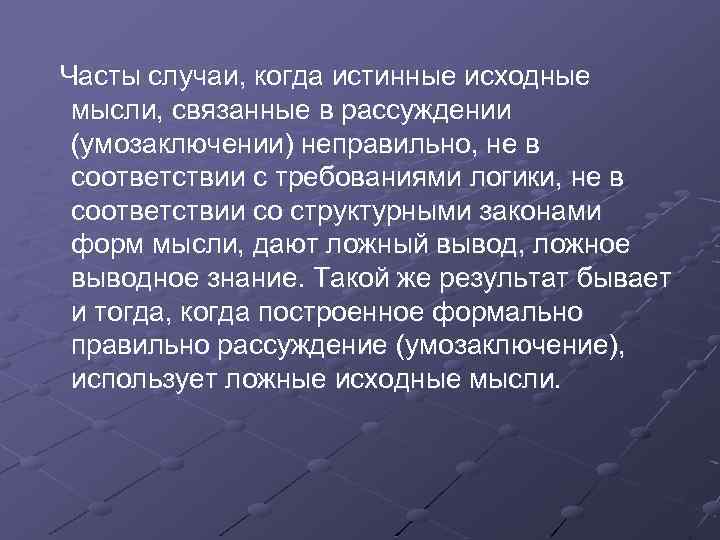 Часты случаи, когда истинные исходные мысли, связанные в рассуждении (умозаключении) неправильно, не в соответствии с требованиями логики, не в соответствии со структурными законами форм мысли, дают ложный вывод, ложное выводное знание. Такой же результат бывает и тогда, когда построенное формально правильно рассуждение (умозаключение), использует ложные исходные мысли.